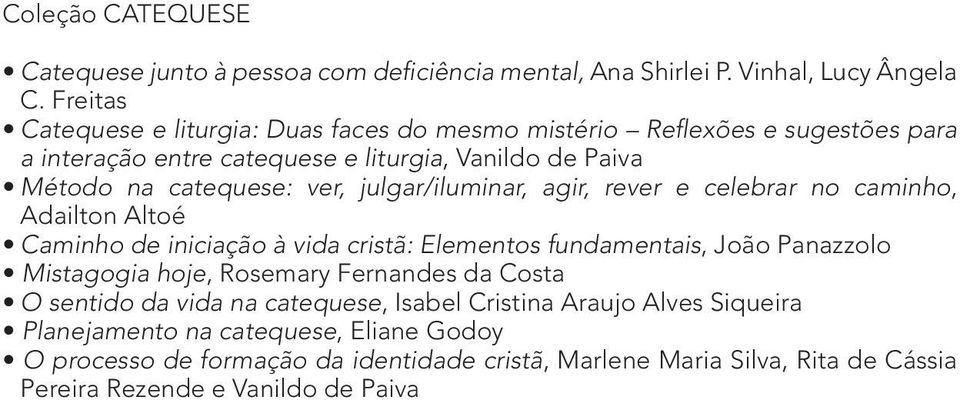 Coleção CATEQUESE

• Catequese junto à pessoa com deficiência mental, Ana Shirlei P. Vinhal, Lucy Ângela C. Freitas
• Catequese e liturgia: Duas faces do mesmo mistério – Reflexões e sugestões para a interação entre catequese e liturgia, Vanildo de Paiva
• Método na catequese: ver, julgar/iluminar, agir, rever e celebrar no caminho, Adailton Altoé
• Caminho de iniciação à vida cristã: Elementos fundamentais, João Panazzolo
• Mistagogia hoje, Rosemary Fernandes da Costa
• O sentido da vida na catequese, Isabel Cristina Araujo Alves Siqueira
• Planejamento na catequese, Eliane Godoy
• O processo de formação da identidade cristã, Marlene Maria Silva, Rita de Cássia Pereira Rezende e Vanildo de Paiva